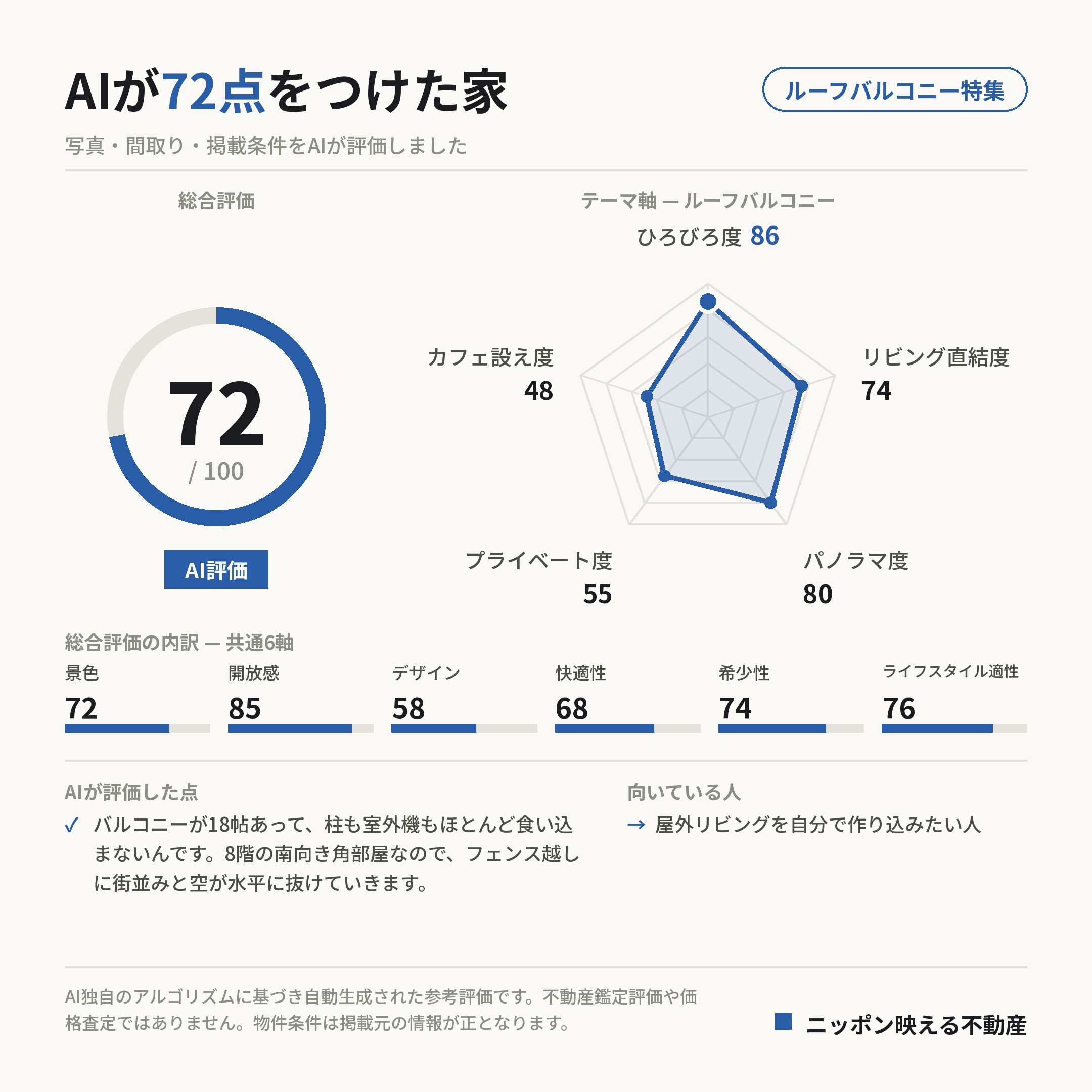 AIが72点をつけた家

ルーフバルコニー特集

写真・間取り・掲載条件をAIが評価しました

総合評価

72
/ 100

AI評価

テーマ軸 — ルーフバルコニー

ひろびろ度 86

リビング直結度
74

パノラマ度
80

プライベート度
55

カフェ設え度
48

総合評価の内訳 — 共通6軸

| 景色 | 開放感 | デザイン | 快適性 | 希少性 | ライフスタイル適性 |
|---|---|---|---|---|---|
| 72 | 85 | 58 | 68 | 74 | 76 |

AIが評価した点

✓ バルコニーが18帖あって、柱も室外機もほとんど食い込まないんです。8階の南向き角部屋なので、フェンス越しに街並みと空が水平に抜けていきます。

向いている人

→ 屋外リビングを自分で作り込みたい人

AI独自のアルゴリズムに基づき自動生成された参考評価です。不動産鑑定評価や価格査定ではありません。物件条件は掲載元の情報が正となります。

ニッポン映える不動産